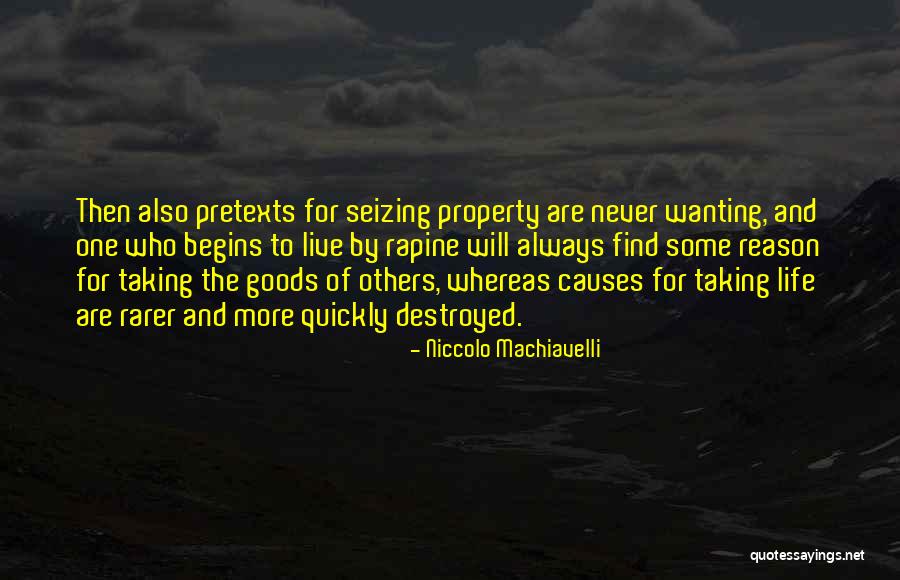 Then also pretexts for seizing property are never wanting, and one who begins to live by rapine will always find some reason for taking the goods of others, whereas causes for taking life are rarer and more quickly destroyed.

- Niccolo Machiavelli

quotessayings.net